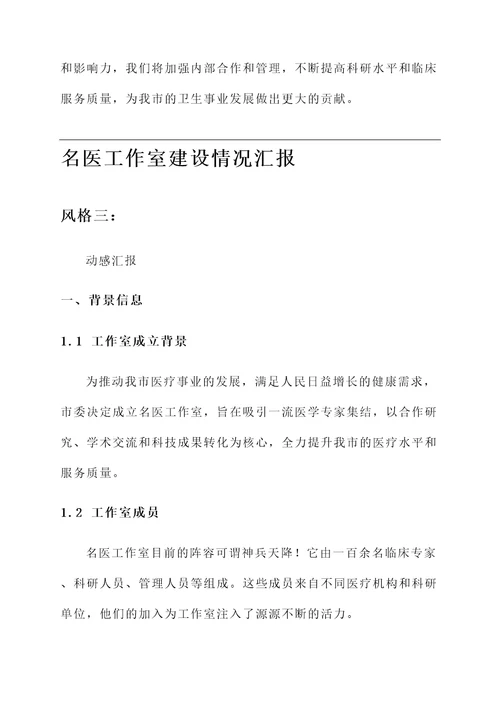 和影响力，我们将加强内部合作和管理，不断提高科研水平和临床服务质量，为我市的卫生事业发展做出更大的贡献。

名医工作室建设情况汇报

风格三：

动感汇报

一、背景信息

1.1 工作室成立背景

为推动我市医疗事业的发展，满足人民日益增长的健康需求，市委决定成立名医工作室，旨在吸引一流医学专家集结，以合作研究、学术交流和科技成果转化为核心，全力提升我市的医疗水平和服务质量。

1.2 工作室成员

名医工作室目前的阵容可谓神兵天降！它由一百余名临床专家、科研人员、管理人员等组成。这些成员来自不同医疗机构和科研单位，他们的加入为工作室注入了源源不断的活力。